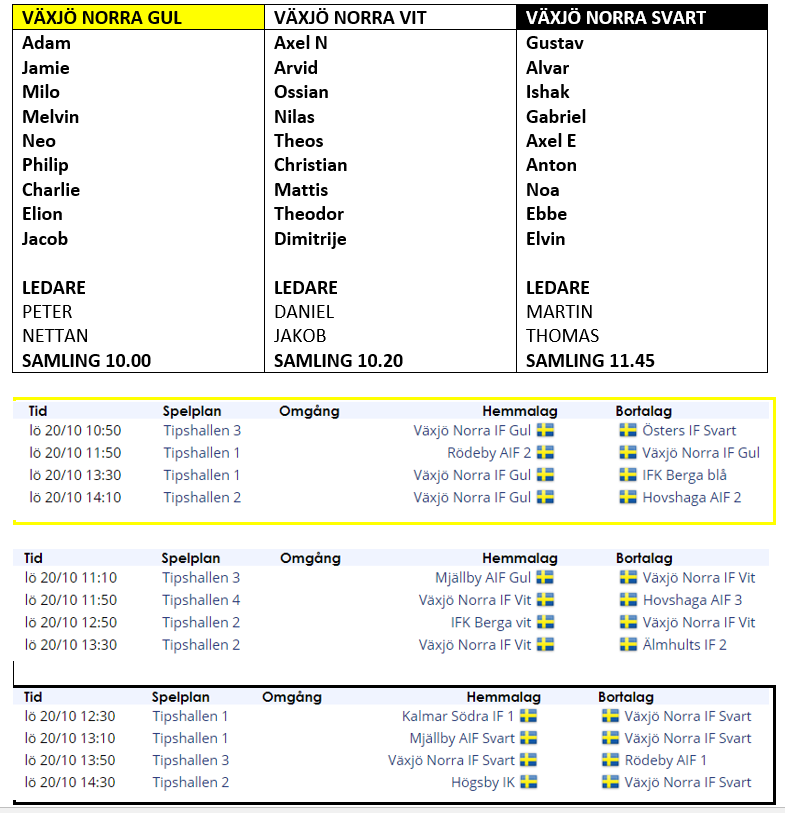 | VÄXJÖ NORRA GUL | VÄXJÖ NORRA VIT | VÄXJÖ NORRA SVART |
|---|---|---|
| Adam | Axel N | Gustav |
| Jamie | Arvid | Alvar |
| Milo | Ossian | Ishak |
| Melvin | Nilas | Gabriel |
| Neo | Theos | Axel E |
| Philip | Christian | Anton |
| Charlie | Mattis | Noa |
| Elion | Theodor | Ebbe |
| Jacob | Dimitrije | Elvin |
| | | |
| LEDARE | LEDARE | LEDARE |
| PETER | DANIEL | MARTIN |
| NETTAN | JAKOB | THOMAS |
| SAMLING 10.00 | SAMLING 10.20 | SAMLING 11.45 |

| Tid | Spelplan | Omgång | Hemmalag | Bortalag |
|---|---|---|---|---|
| lö 20/10 10:50 | Tipshallen 3 | | Växjö Norra IF Gul | Östers IF Svart |
| lö 20/10 11:50 | Tipshallen 1 | | Rödeby AIF 2 | Växjö Norra IF Gul |
| lö 20/10 13:30 | Tipshallen 1 | | Växjö Norra IF Gul | IFK Berga blå |
| lö 20/10 14:10 | Tipshallen 2 | | Växjö Norra IF Gul | Hovshaga AIF 2 |

| Tid | Spelplan | Omgång | Hemmalag | Bortalag |
|---|---|---|---|---|
| lö 20/10 11:10 | Tipshallen 3 | | Mjällby AIF Gul | Växjö Norra IF Vit |
| lö 20/10 11:50 | Tipshallen 4 | | Växjö Norra IF Vit | Hovshaga AIF 3 |
| lö 20/10 12:50 | Tipshallen 2 | | IFK Berga vit | Växjö Norra IF Vit |
| lö 20/10 13:30 | Tipshallen 2 | | Växjö Norra IF Vit | Älmhults IF 2 |

| Tid | Spelplan | Omgång | Hemmalag | Bortalag |
|---|---|---|---|---|
| lö 20/10 12:30 | Tipshallen 1 | | Kalmar Södra IF 1 | Växjö Norra IF Svart |
| lö 20/10 13:10 | Tipshallen 1 | | Mjällby AIF Svart | Växjö Norra IF Svart |
| lö 20/10 13:50 | Tipshallen 3 | | Växjö Norra IF Svart | Rödeby AIF 1 |
| lö 20/10 14:30 | Tipshallen 2 | | Högsby IK | Växjö Norra IF Svart |